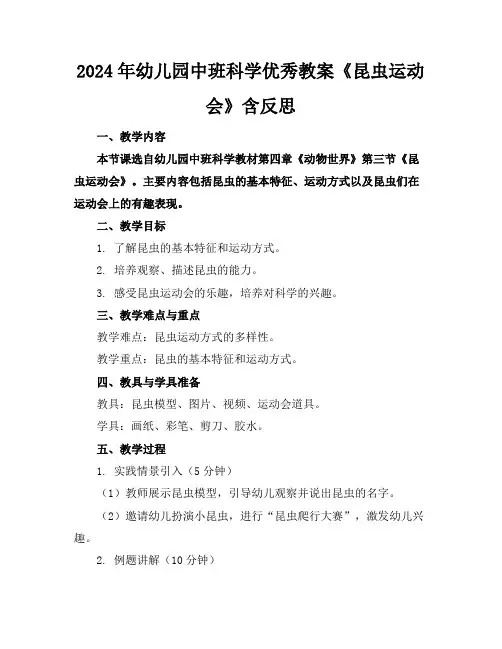 2024年幼儿园中班科学优秀教案《昆虫运动会》含反思

一、教学内容

本节课选自幼儿园中班科学教材第四章《动物世界》第三节《昆虫运动会》。主要内容包括昆虫的基本特征、运动方式以及昆虫们在运动会上的有趣表现。

二、教学目标

1. 了解昆虫的基本特征和运动方式。

2. 培养观察、描述昆虫的能力。

3. 感受昆虫运动会的乐趣，培养对科学的兴趣。

三、教学难点与重点

教学难点：昆虫运动方式的多样性。

教学重点：昆虫的基本特征和运动方式。

四、教具与学具准备

教具：昆虫模型、图片、视频、运动会道具。

学具：画纸、彩笔、剪刀、胶水。

五、教学过程

1. 实践情景引入（5分钟）

（1）教师展示昆虫模型，引导幼儿观察并说出昆虫的名字。

（2）邀请幼儿扮演小昆虫，进行“昆虫爬行大赛”，激发幼儿兴趣。

2. 例题讲解（10分钟）